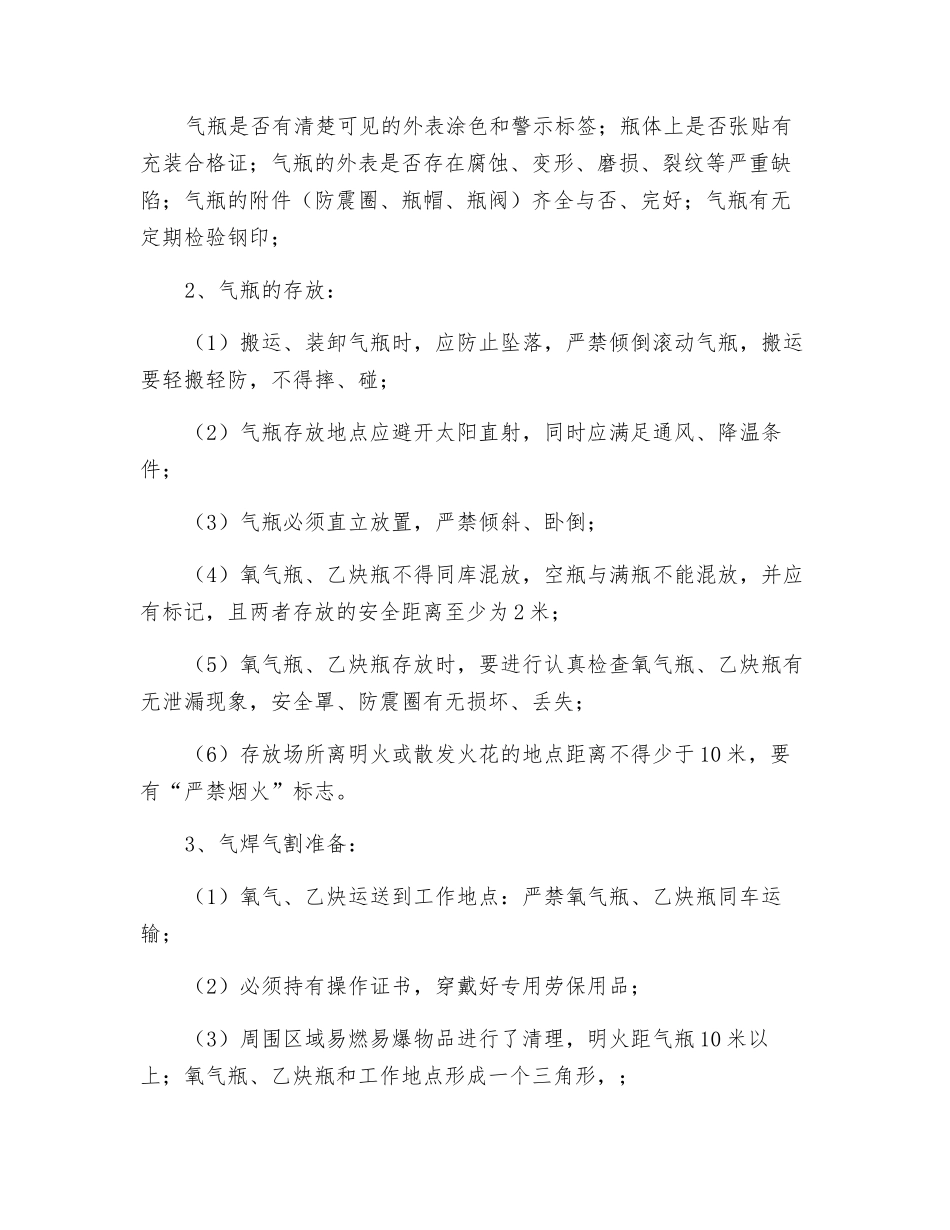 气瓶是否有清楚可见的外表涂色和警示标签；瓶体上是否张贴有充装合格证；气瓶的外表是否存在腐蚀、变形、磨损、裂纹等严重缺陷；气瓶的附件（防震圈、瓶帽、瓶阀）齐全与否、完好；气瓶有无定期检验钢印；

2、气瓶的存放：

（1）搬运、装卸气瓶时，应防止坠落，严禁倾倒滚动气瓶，搬运要轻搬轻防，不得摔、碰；

（2）气瓶存放地点应避开太阳直射，同时应满足通风、降温条件；

（3）气瓶必须直立放置，严禁倾斜、卧倒；

（4）氧气瓶、乙炔瓶不得同库混放，空瓶与满瓶不能混放，并应有标记，且两者存放的安全距离至少为2米；

（5）氧气瓶、乙炔瓶存放时，要进行认真检查氧气瓶、乙炔瓶有无泄漏现象，安全罩、防震圈有无损坏、丢失；

（6）存放场所离明火或散发火花的地点距离不得少于10米，要有“严禁烟火”标志。

3、气焊气割准备：

（1）氧气、乙炔运送到工作地点：严禁氧气瓶、乙炔瓶同车运输；

（2）必须持有操作证书，穿戴好专用劳保用品；

（3）周围区域易燃易爆物品进行了清理，明火距气瓶10米以上；氧气瓶、乙炔瓶和工作地点形成一个三角形，；